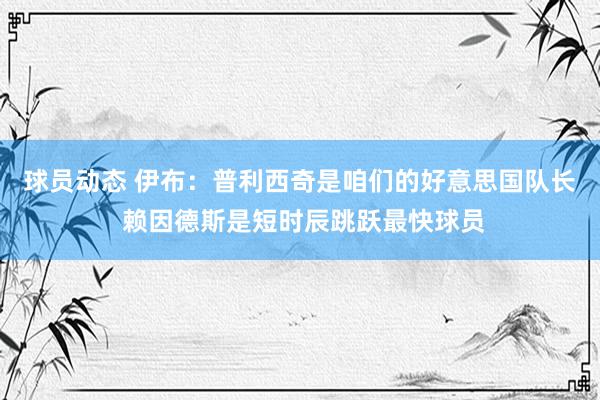 球员动态 伊布：普利西奇是咱们的好意思国队长 赖因德斯是短时辰跳跃最快球员